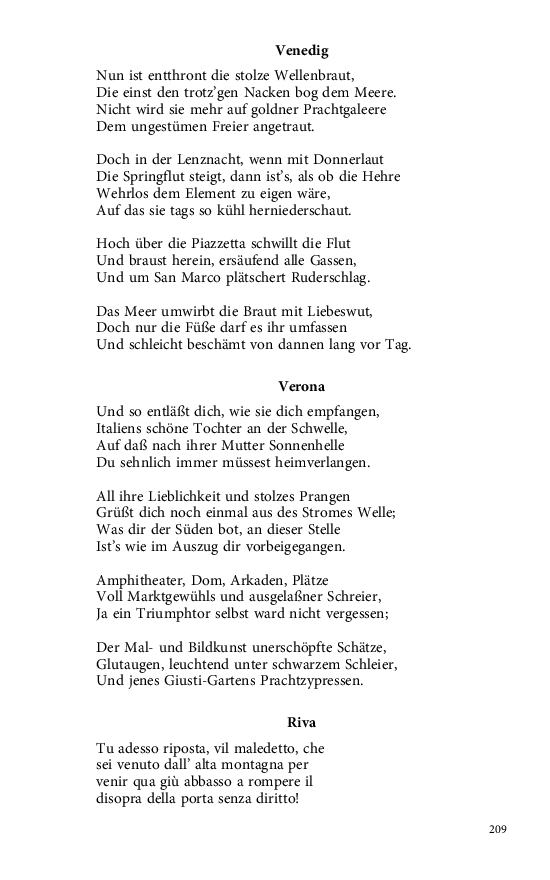 Venedig

Nun ist entthront die stolze Wellenbraut,
Die einst den trotz'gen Nacken bog dem Meere.
Nicht wird sie mehr auf goldner Prachtgaleere
Dem ungestümen Freier angetraut.

Doch in der Lenznacht, wenn mit Donnerlaut
Die Springflut steigt, dann ist's, als ob die Hehre
Wehrlos dem Element zu eigen wäre,
Auf das sie tags so kühl herniederschaut.

Hoch über die Piazzetta schwillt die Flut
Und braust herein, ersäufend alle Gassen,
Und um San Marco plätschert Ruderschlag.

Das Meer umwirbt die Braut mit Liebeswut,
Doch nur die Füße darf es ihr umfassen
Und schleicht beschämt von dannen lang vor Tag.

Verona

Und so entläßt dich, wie sie dich empfangen,
Italiens schöne Tochter an der Schwelle,
Auf daß nach ihrer Mutter Sonnenhelle
Du sehnlich immer müssest heimverlangen.

All ihre Lieblichkeit und stolzes Prangen
Grüßt dich noch einmal aus des Stromes Welle;
Was dir der Süden bot, an dieser Stelle
Ist's wie im Auszug dir vorbeigegangen.

Amphitheater, Dom, Arkaden, Plätze
Voll Marktgewühls und ausgelaßner Schreier,
Ja ein Triumphtor selbst ward nicht vergessen;

Der Mal- und Bildkunst unerschöpfte Schätze,
Glutaugen, leuchtend unter schwarzem Schleier,
Und jenes Giusti-Gartens Prachtzypressen.

Riva

Tu adesso riposta, vil maledetto, che
sei venuto dall' alta montagna per
venir qua giù abbasso a rompere il
disopra della porta senza diritto!

209